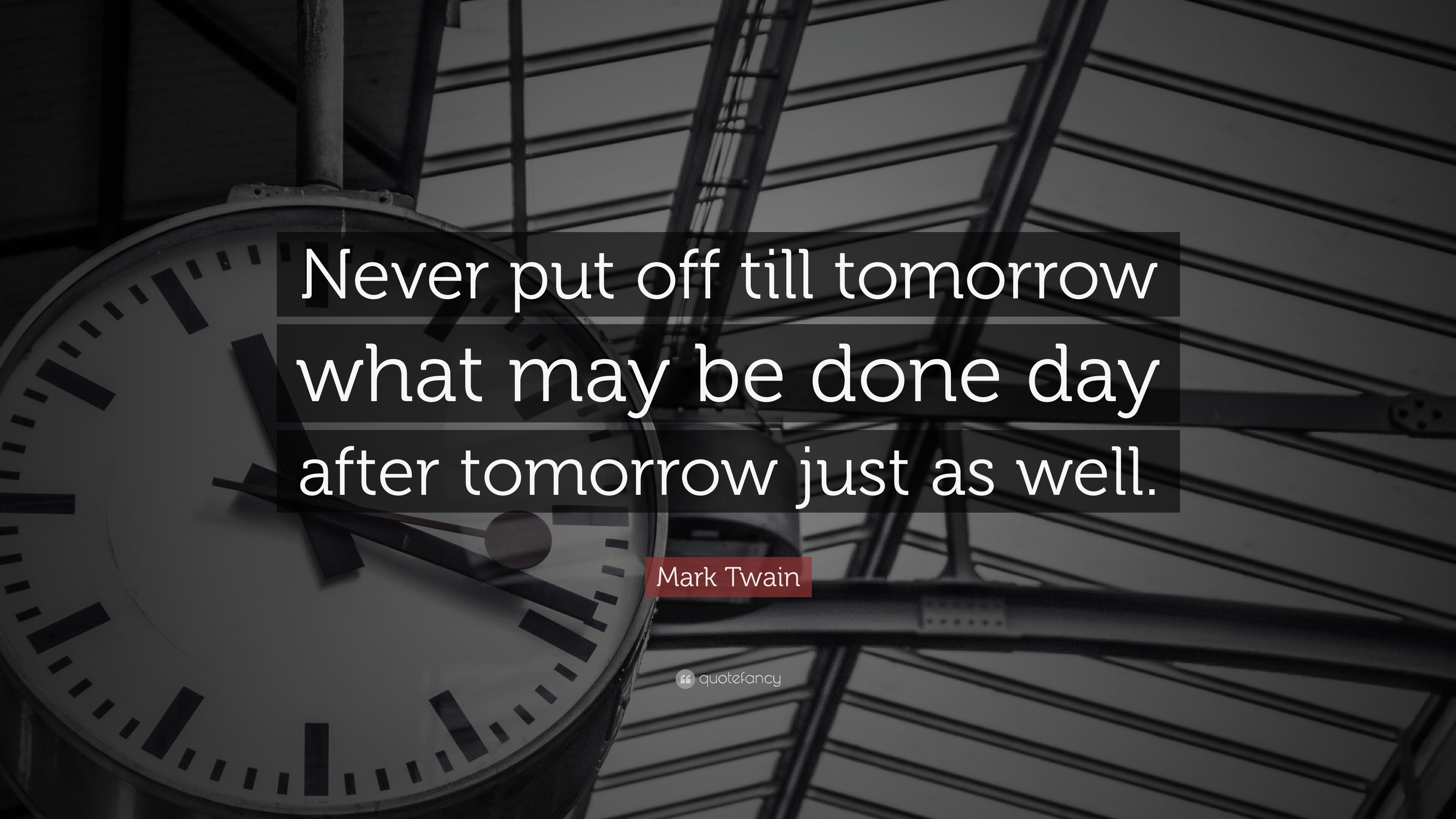 Never put off till tomorrow what may be done day after tomorrow just as well.

Mark Twain

quotefancy